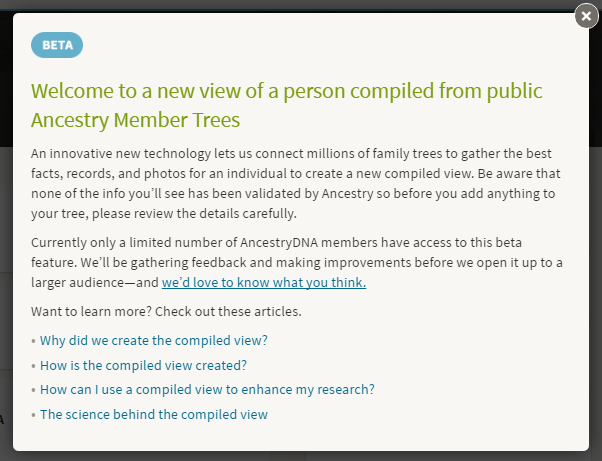 BETA

Welcome to a new view of a person compiled from public Ancestry Member Trees

An innovative new technology lets us connect millions of family trees to gather the best facts, records, and photos for an individual to create a new compiled view. Be aware that none of the info you'll see has been validated by Ancestry so before you add anything to your tree, please review the details carefully.

Currently only a limited number of AncestryDNA members have access to this beta feature. We'll be gathering feedback and making improvements before we open it up to a larger audience—and we'd love to know what you think.

Want to learn more? Check out these articles.

• Why did we create the compiled view?
• How is the compiled view created?
• How can I use a compiled view to enhance my research?
• The science behind the compiled view